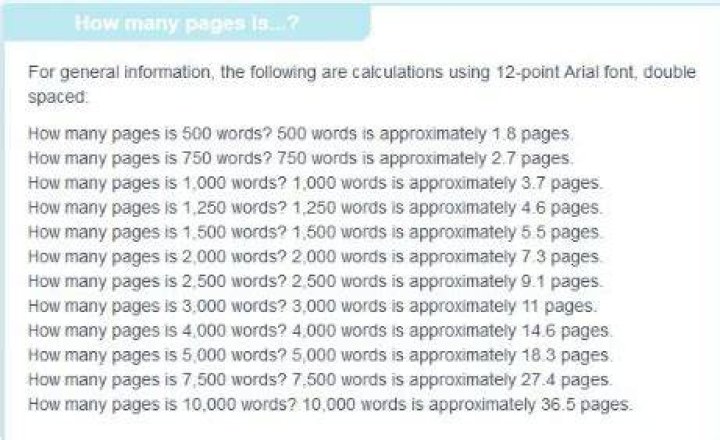 How many pages is...?

For general information, the following are calculations using 12-point Arial font, double spaced:

How many pages is 500 words? 500 words is approximately 1.8 pages.
How many pages is 750 words? 750 words is approximately 2.7 pages.
How many pages is 1,000 words? 1,000 words is approximately 3.7 pages.
How many pages is 1,250 words? 1,250 words is approximately 4.6 pages.
How many pages is 1,500 words? 1,500 words is approximately 5.5 pages.
How many pages is 2,000 words? 2,000 words is approximately 7.3 pages.
How many pages is 2,500 words? 2,500 words is approximately 9.1 pages.
How many pages is 3,000 words? 3,000 words is approximately 11 pages.
How many pages is 4,000 words? 4,000 words is approximately 14.6 pages.
How many pages is 5,000 words? 5,000 words is approximately 18.3 pages.
How many pages is 7,500 words? 7,500 words is approximately 27.4 pages.
How many pages is 10,000 words? 10,000 words is approximately 36.5 pages.